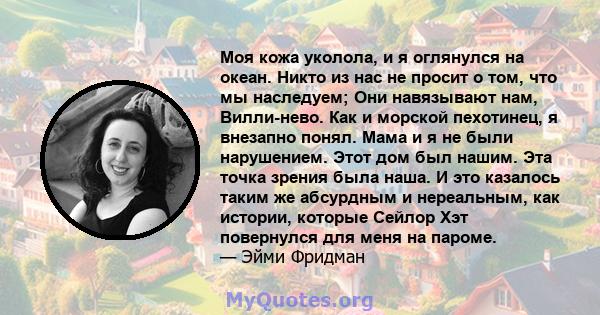 Моя кожа уколола, и я оглянулся на океан. Никто из нас не просит о том, что мы наследуем; Они навязывают нам, Вилли-нево. Как и морской пехотинец, я внезапно понял. Мама и я не были нарушением. Этот дом был нашим. Эта точка зрения была наша. И это казалось таким же абсурдным и нереальным, как истории, которые Сейлор Хэт повернулся для меня на пароме.
— Эйми Фридман

MyQuotes.org